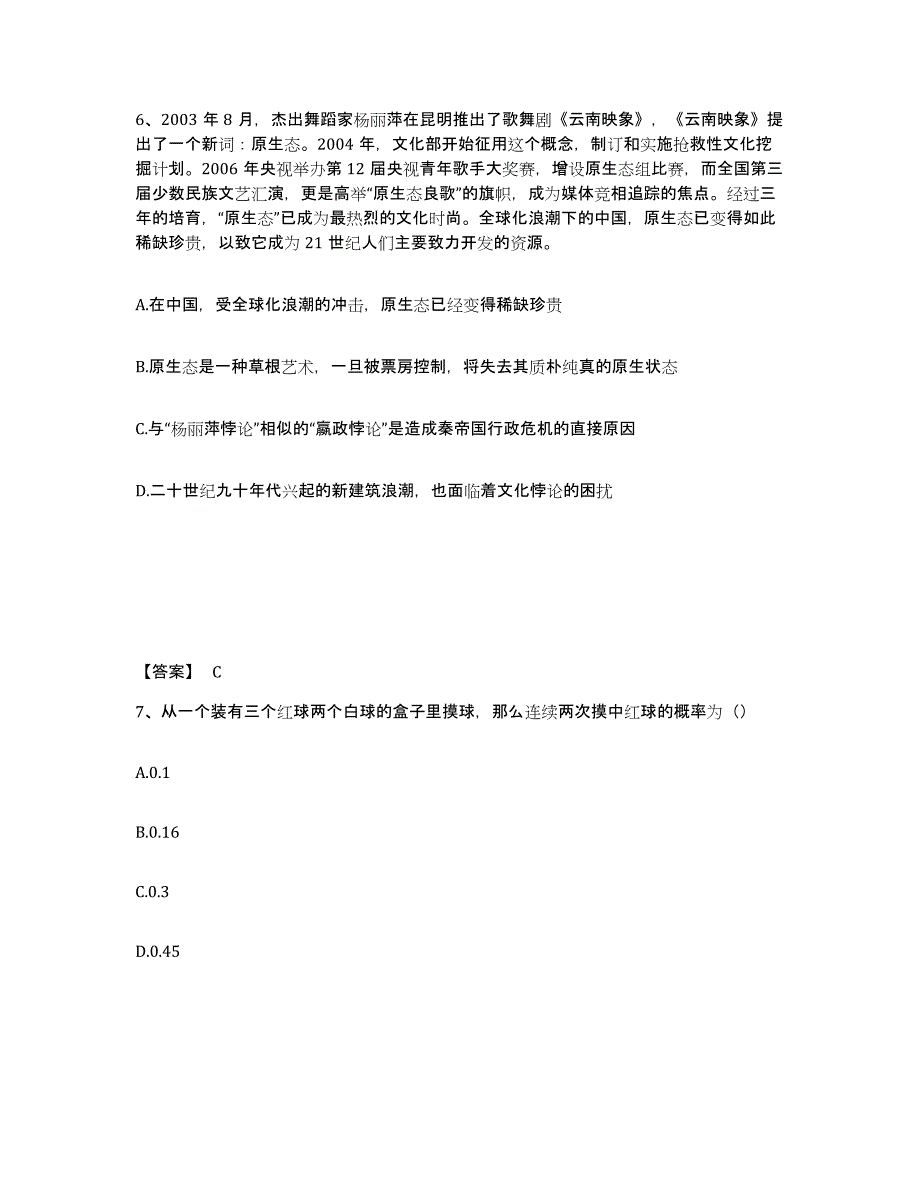 6、2003 年 8 月，杰出舞蹈家杨丽萍在昆明推出了歌舞剧《云南映象》，《云南映象》提出了一个新词：原生态。2004 年，文化部开始征用这个概念，制订和实施抢救性文化挖掘计划。2006 年央视举办第 12 届央视青年歌手大奖赛，增设原生态组比赛，而全国第三届少数民族文艺汇演，更是高举“原生态良歌”的旗帜，成为媒体竞相追踪的焦点。经过三年的培育，“原生态”已成为最热烈的文化时尚。全球化浪潮下的中国，原生态已变得如此稀缺珍贵，以致它成为 21 世纪人们主要致力开发的资源。

A.在中国，受全球化浪潮的冲击，原生态已经变得稀缺珍贵

B.原生态是一种草根艺术，一旦被票房控制，将失去其质朴纯真的原生状态

C.与“杨丽萍悖论”相似的“嬴政悖论”是造成秦帝国行政危机的直接原因

D.二十世纪九十年代兴起的新建筑浪潮，也面临着文化悖论的困扰

【答案】 C

7、从一个装有三个红球两个白球的盒子里摸球，那么连续两次摸中红球的概率为（）

A.0.1

B.0.16

C.0.3

D.0.45